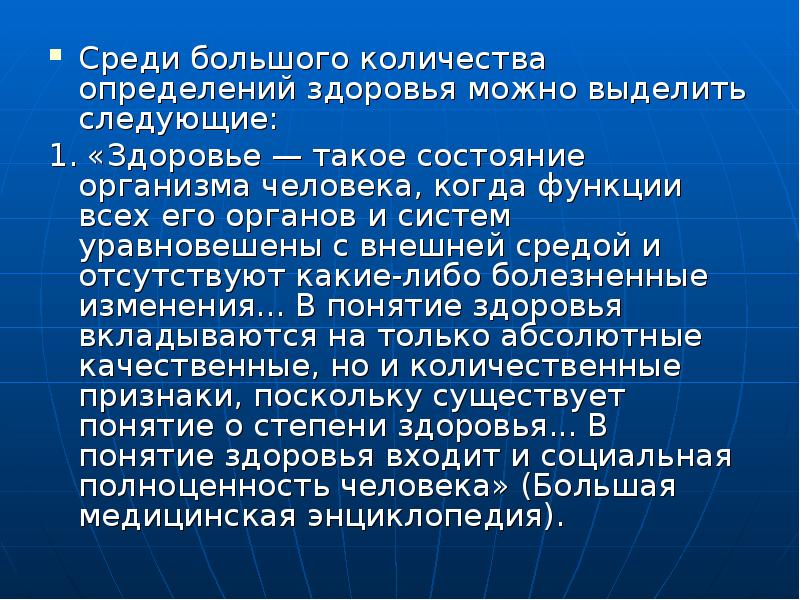 Среди большого количества определений здоровья можно выделить следующие:

1. «Здоровье — такое состояние организма человека, когда функции всех его органов и систем уравновешены с внешней средой и отсутствуют какие-либо болезненные изменения... В понятие здоровья вкладываются на только абсолютные качественные, но и количественные признаки, поскольку существует понятие о степени здоровья... В понятие здоровья входит и социальная полноценность человека» (Большая медицинская энциклопедия).